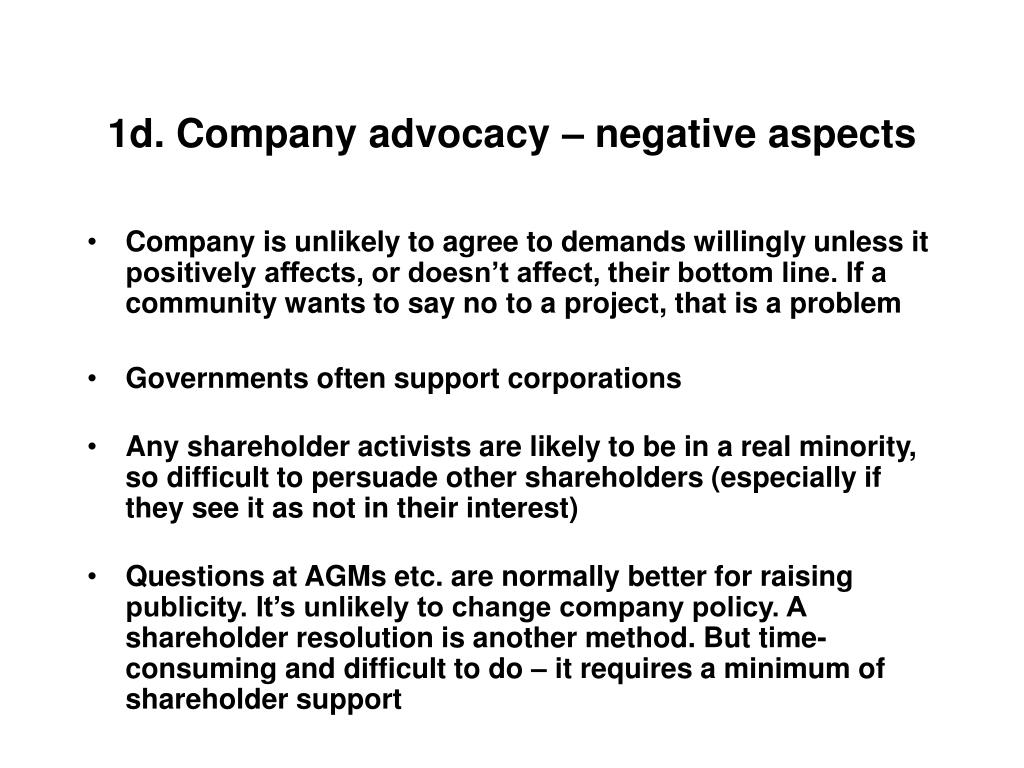 1d. Company advocacy – negative aspects

• Company is unlikely to agree to demands willingly unless it positively affects, or doesn’t affect, their bottom line. If a community wants to say no to a project, that is a problem

• Governments often support corporations

• Any shareholder activists are likely to be in a real minority, so difficult to persuade other shareholders (especially if they see it as not in their interest)

• Questions at AGMs etc. are normally better for raising publicity. It’s unlikely to change company policy. A shareholder resolution is another method. But time-consuming and difficult to do – it requires a minimum of shareholder support